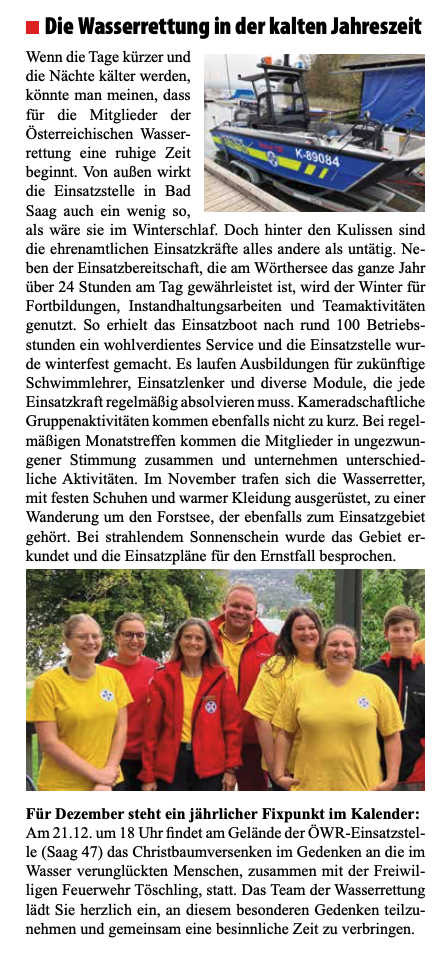 Die Wasserrettung in der kalten Jahreszeit

Wenn die Tage kürzer und die Nächte kälter werden, könnte man meinen, dass für die Mitglieder der Österreichischen Wasserrettung eine ruhige Zeit beginnt. Von außen wirkt die Einsatzstelle in Bad Saag auch ein wenig so, als wäre sie im Winterschlaf. Doch hinter den Kulissen sind die ehrenamtlichen Einsatzkräfte alles andere als untätig. Neben der Einsatzbereitschaft, die am Wörthersee das ganze Jahr über 24 Stunden am Tag gewährleistet ist, wird der Winter für Fortbildungen, Instandhaltungsarbeiten und Teamaktivitäten genutzt. So erhielt das Einsatzboot nach rund 100 Betriebsstunden ein wohlverdientes Service und die Einsatzstelle wurde winterfest gemacht. Es laufen Ausbildungen für zukünftige Schwimmlehrer, Einsatzlenker und diverse Module, die jede Einsatzkraft regelmäßig absolvieren muss. Kameradschaftliche Gruppenaktivitäten kommen ebenfalls nicht zu kurz. Bei regelmäßigen Monatstreffen kommen die Mitglieder in ungezwungener Stimmung zusammen und unternehmen unterschiedliche Aktivitäten. Im November trafen sich die Wasserretter, mit festen Schuhen und warmer Kleidung ausgerüstet, zu einer Wanderung um den Forstsee, der ebenfalls zum Einsatzgebiet gehört. Bei strahlendem Sonnenschein wurde das Gebiet erkundet und die Einsatzpläne für den Ernstfall besprochen.

K-89084

Für Dezember steht ein jährlicher Fixpunkt im Kalender: Am 21.12. um 18 Uhr findet am Gelände der ÖWR-Einsatzstelle (Saag 47) das Christbaumversenken im Gedenken an die im Wasser verunglückten Menschen, zusammen mit der Freiwilligen Feuerwehr Töschling, statt. Das Team der Wasserrettung lädt Sie herzlich ein, an diesem besonderen Gedenken teilzunehmen und gemeinsam eine besinnliche Zeit zu verbringen.